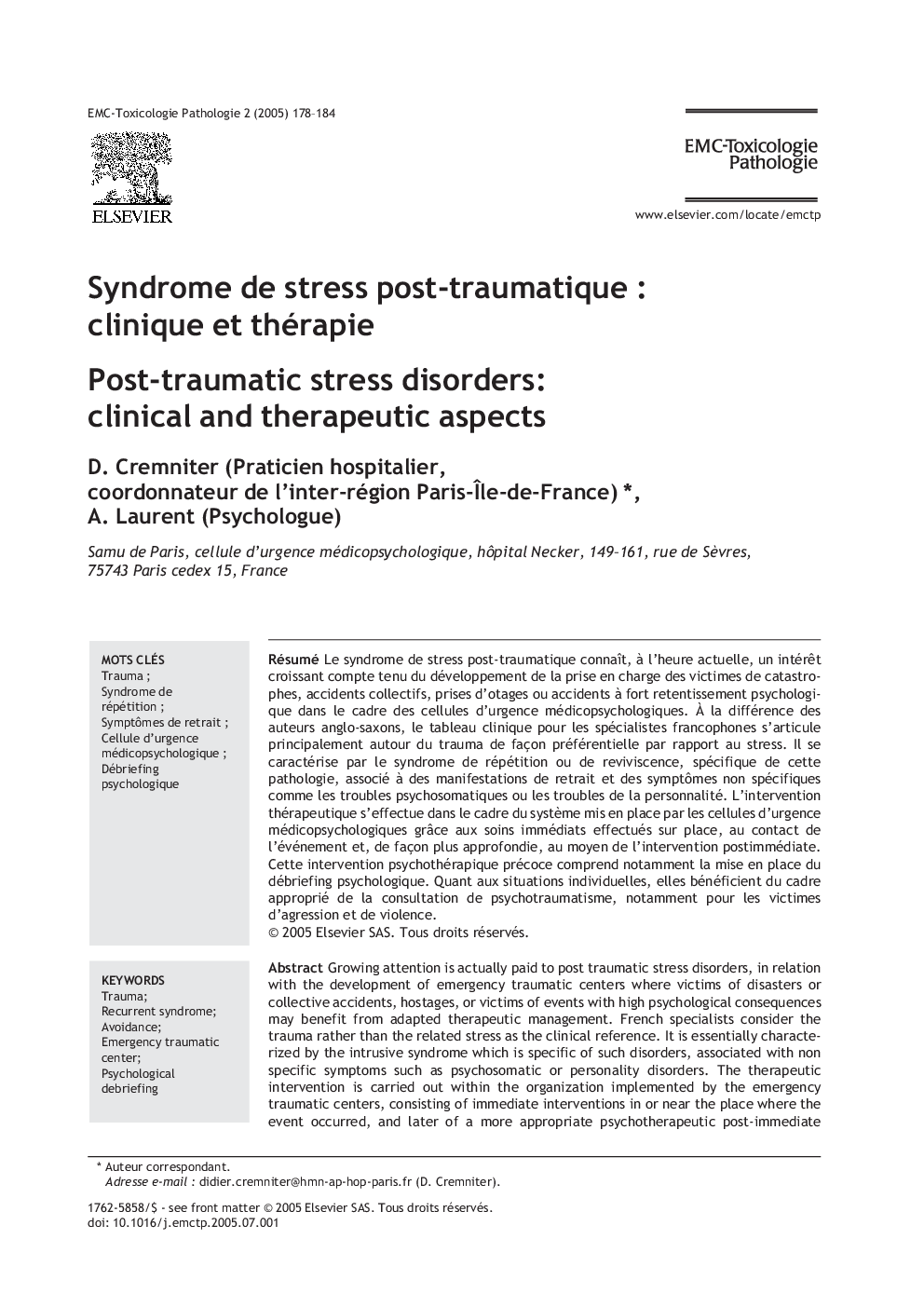 EMC-Toxicologie Pathologie 2 (2005) 178–184

ELSEVIER

EMC-Toxicologie Pathologie

www.elsevier.com/locate/emctp

Syndrome de stress post-traumatique : clinique et thérapie

Post-traumatic stress disorders: clinical and therapeutic aspects

D. Cremniter (Praticien hospitalier, coordonnateur de l'inter-région Paris-Île-de-France) *, A. Laurent (Psychologue)

Samu de Paris, cellule d'urgence médicopsychologique, hôpital Necker, 149–161, rue de Sèvres, 75743 Paris cedex 15, France

MOTS CLÉS
Trauma ;
Syndrome de répétition ;
Symptômes de retrait ;
Cellule d'urgence médicopsychologique ;
Débriefing psychologique

Résumé Le syndrome de stress post-traumatique connaît, à l'heure actuelle, un intérêt croissant compte tenu du développement de la prise en charge des victimes de catastrophes, accidents collectifs, prises d'otages ou accidents à fort retentissement psychologique dans le cadre des cellules d'urgence médicopsychologiques. À la différence des auteurs anglo-saxons, le tableau clinique pour les spécialistes francophones s'articule principalement autour du trauma de façon préférentielle par rapport au stress. Il se caractérise par le syndrome de répétition ou de reviviscence, spécifique de cette pathologie, associé à des manifestations de retrait et des symptômes non spécifiques comme les troubles psychosomatiques ou les troubles de la personnalité. L'intervention thérapeutique s'effectue dans le cadre du système mis en place par les cellules d'urgence médicopsychologiques grâce aux soins immédiats effectués sur place, au contact de l'événement et, de façon plus approfondie, au moyen de l'intervention postimmédiate. Cette intervention psychothérapique précoce comprend notamment la mise en place du débriefing psychologique. Quant aux situations individuelles, elles bénéficient du cadre approprié de la consultation de psychotraumatisme, notamment pour les victimes d'agression et de violence.
© 2005 Elsevier SAS. Tous droits réservés.

KEYWORDS
Trauma;
Recurrent syndrome;
Avoidance;
Emergency traumatic center;
Psychological debriefing

Abstract Growing attention is actually paid to post traumatic stress disorders, in relation with the development of emergency traumatic centers where victims of disasters or collective accidents, hostages, or victims of events with high psychological consequences may benefit from adapted therapeutic management. French specialists consider the trauma rather than the related stress as the clinical reference. It is essentially characterized by the intrusive syndrome which is specific of such disorders, associated with non specific symptoms such as psychosomatic or personality disorders. The therapeutic intervention is carried out within the organization implemented by the emergency traumatic centers, consisting of immediate interventions in or near the place where the event occurred, and later of a more appropriate psychotherapeutic post-immediate

* Auteur correspondant.
Adresse e-mail : didier.cremniter@hmn-ap-hop-paris.fr (D. Cremniter).

1762-5858/$ - see front matter © 2005 Elsevier SAS. Tous droits réservés.
doi: 10.1016/j.emctp.2005.07.001